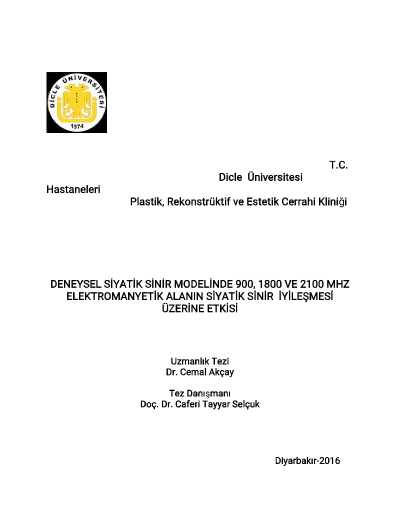 DİCLE ÜNİVERSİTESİ
1974

T.C.
Dicle Üniversitesi
Hastaneleri
Plastik, Rekonstrüktif ve Estetik Cerrahi Kliniği

DENEYSEL SİYATİK SİNİR MODELİNDE 900, 1800 VE 2100 MHZ ELEKTROMANYETİK ALANIN SİYATİK SİNİR İYİLEŞMESİ ÜZERİNE ETKİSİ

Uzmanlık Tezi
Dr. Cemal Akçay

Tez Danışmanı
Doç. Dr. Caferi Tayyar Selçuk

Diyarbakır-2016